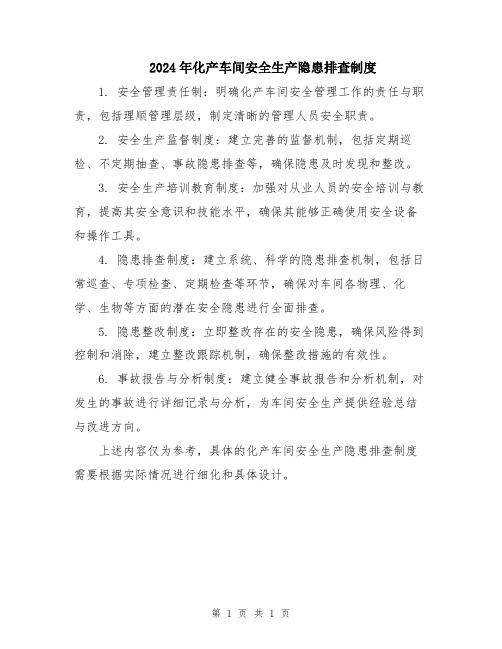 2024年化产车间安全生产隐患排查制度

1. 安全管理责任制：明确化产车间安全管理工作的责任与职责，包括理顺管理层级，制定清晰的管理人员安全职责。

2. 安全生产监督制度：建立完善的监督机制，包括定期巡检、不定期抽查、事故隐患排查等，确保隐患及时发现和整改。

3. 安全生产培训教育制度：加强对从业人员的安全培训与教育，提高其安全意识和技能水平，确保其能够正确使用安全设备和操作工具。

4. 隐患排查制度：建立系统、科学的隐患排查机制，包括日常巡查、专项检查、定期检查等环节，确保对车间各物理、化学、生物等方面的潜在安全隐患进行全面排查。

5. 隐患整改制度：立即整改存在的安全隐患，确保风险得到控制和消除，建立整改跟踪机制，确保整改措施的有效性。

6. 事故报告与分析制度：建立健全事故报告和分析机制，对发生的事故进行详细记录与分析，为车间安全生产提供经验总结与改进方向。

上述内容仅为参考，具体的化产车间安全生产隐患排查制度需要根据实际情况进行细化和具体设计。

第 1 页 共 1 页